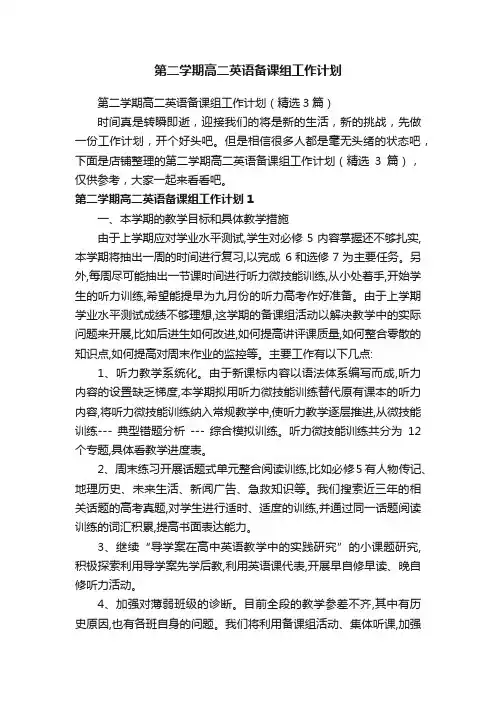 第二学期高二英语备课组工作计划

第二学期高二英语备课组工作计划（精选3篇）

时间真是转瞬即逝，迎接我们的将是新的生活，新的挑战，先做一份工作计划，开个好头吧。但是相信很多人都是毫无头绪的状态吧，下面是店铺整理的第二学期高二英语备课组工作计划（精选 3 篇），仅供参考，大家一起来看看吧。

第二学期高二英语备课组工作计划1

一、本学期的教学目标和具体教学措施

由于上学期应对学业水平测试,学生对必修 5 内容掌握还不够扎实,本学期将抽出一周的时间进行复习,以完成 6 和选修 7 为主要任务。另外,每周尽可能抽出一节课时间进行听力微技能训练,从小处着手,开始学生的听力训练,希望能提早为九月份的听力高考作好准备。由于上学期学业水平测试成绩不够理想,这学期的备课组活动以解决教学中的实际问题来开展,比如后进生如何改进,如何提高讲评课质量,如何整合零散的知识点,如何提高对周末作业的监控等。主要工作有以下几点:

1、听力教学系统化。由于新课标内容以语法体系编写而成,听力内容的设置缺乏梯度,本学期拟用听力微技能训练替代原有课本的听力内容,将听力微技能训练纳入常规教学中,使听力教学逐层推进,从微技能训练--- 典型错题分析 --- 综合模拟训练。听力微技能训练共分为 12 个专题,具体看教学进度表。

2、周末练习开展话题式单元整合阅读训练,比如必修5有人物传记、地理历史、未来生活、新闻广告、急救知识等。我们搜索近三年的相关话题的高考真题,对学生进行适时、适度的训练,并通过同一话题阅读训练的词汇积累,提高书面表达能力。

3、继续“导学案在高中英语教学中的实践研究”的小课题研究,积极探索利用导学案先学后教,利用英语课代表,开展早自修早读、晚自修听力活动。

4、加强对薄弱班级的诊断。目前全段的教学参差不齐,其中有历史原因,也有各班自身的问题。我们将利用备课组活动、集体听课,加强